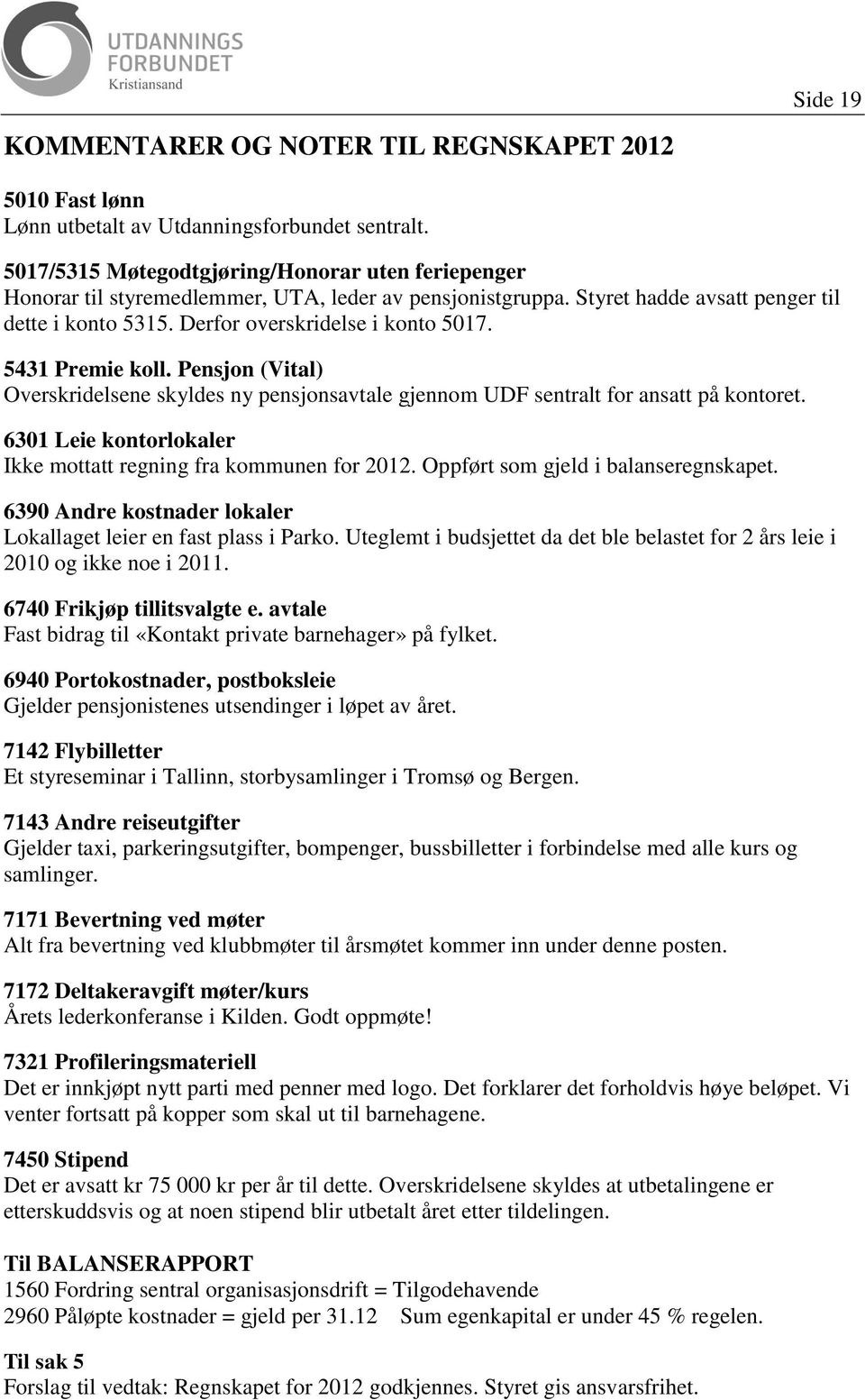 UTDANNINGS FORBUNDET
Kristiansand

Side 19

KOMMENTARER OG NOTER TIL REGNSKAPET 2012

5010 Fast lønn
Lønn utbetalt av Utdanningsforbundet sentralt.

5017/5315 Møtegodtgjøring/Honorar uten feriepenger
Honorar til styremedlemmer, UTA, leder av pensjonistgruppa. Styret hadde avsatt penger til dette i konto 5315. Derfor overskridelse i konto 5017.

5431 Premie koll. Pensjon (Vital)
Overskridelsene skyldes ny pensjonsavtale gjennom UDF sentralt for ansatt på kontoret.

6301 Leie kontorlokaler
Ikke mottatt regning fra kommunen for 2012. Oppført som gjeld i balanseregnskapet.

6390 Andre kostnader lokaler
Lokallaget leier en fast plass i Parko. Uteglemt i budsjettet da det ble belastet for 2 års leie i 2010 og ikke noe i 2011.

6740 Frikjøp tillitsvalgte e. avtale
Fast bidrag til «Kontakt private barnehager» på fylket.

6940 Portokostnader, postboksleie
Gjelder pensjonistenes utsendinger i løpet av året.

7142 Flybilletter
Et styreseminar i Tallinn, storbysamlinger i Tromsø og Bergen.

7143 Andre reiseutgifter
Gjelder taxi, parkeringsutgifter, bompenger, bussbilletter i forbindelse med alle kurs og samlinger.

7171 Bevertning ved møter
Alt fra bevertning ved klubbmøter til årsmøtet kommer inn under denne posten.

7172 Deltakeravgift møter/kurs
Årets lederkonferanse i Kilden. Godt oppmøte!

7321 Profileringsmateriell
Det er innkjøpt nytt parti med penner med logo. Det forklarer det forholdvis høye beløpet. Vi venter fortsatt på kopper som skal ut til barnehagene.

7450 Stipend
Det er avsatt kr 75 000 kr per år til dette. Overskridelsene skyldes at utbetalingene er etterskuddsvis og at noen stipend blir utbetalt året etter tildelingen.

Til BALANSERAPPORT
1560 Fordring sentral organisasjonsdrift = Tilgodehavende
2960 Påløpte kostnader = gjeld per 31.12 Sum egenkapital er under 45 % regelen.

Til sak 5
Forslag til vedtak: Regnskapet for 2012 godkjennes. Styret gis ansvarsfrihet.